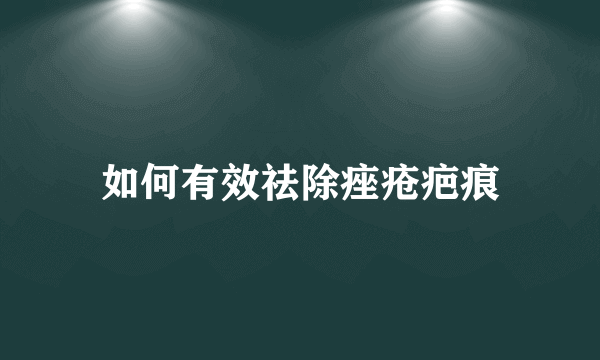 如何有效祛除痤疮疤痕